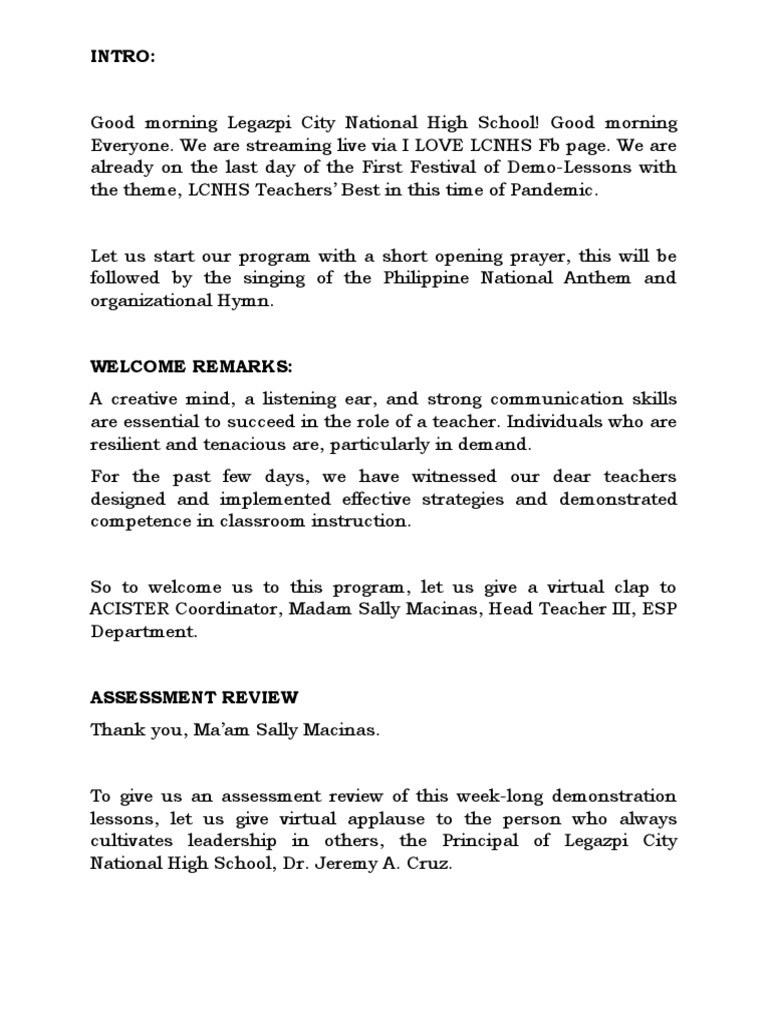 INTRO:

Good morning Legazpi City National High School! Good morning Everyone. We are streaming live via I LOVE LCNHS Fb page. We are already on the last day of the First Festival of Demo-Lessons with the theme, LCNHS Teachers' Best in this time of Pandemic.

Let us start our program with a short opening prayer, this will be followed by the singing of the Philippine National Anthem and organizational Hymn.

WELCOME REMARKS:

A creative mind, a listening ear, and strong communication skills are essential to succeed in the role of a teacher. Individuals who are resilient and tenacious are, particularly in demand.

For the past few days, we have witnessed our dear teachers designed and implemented effective strategies and demonstrated competence in classroom instruction.

So to welcome us to this program, let us give a virtual clap to ACISTER Coordinator, Madam Sally Macinas, Head Teacher III, ESP Department.

ASSESSMENT REVIEW

Thank you, Ma'am Sally Macinas.

To give us an assessment review of this week-long demonstration lessons, let us give virtual applause to the person who always cultivates leadership in others, the Principal of Legazpi City National High School, Dr. Jeremy A. Cruz.